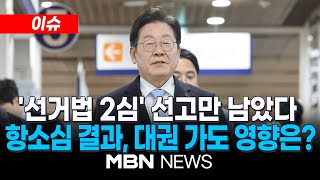 이슈

'선거법 2심' 선고만 남았다
항소심 결과, 대권 가도 영향은?

MBN NEWS